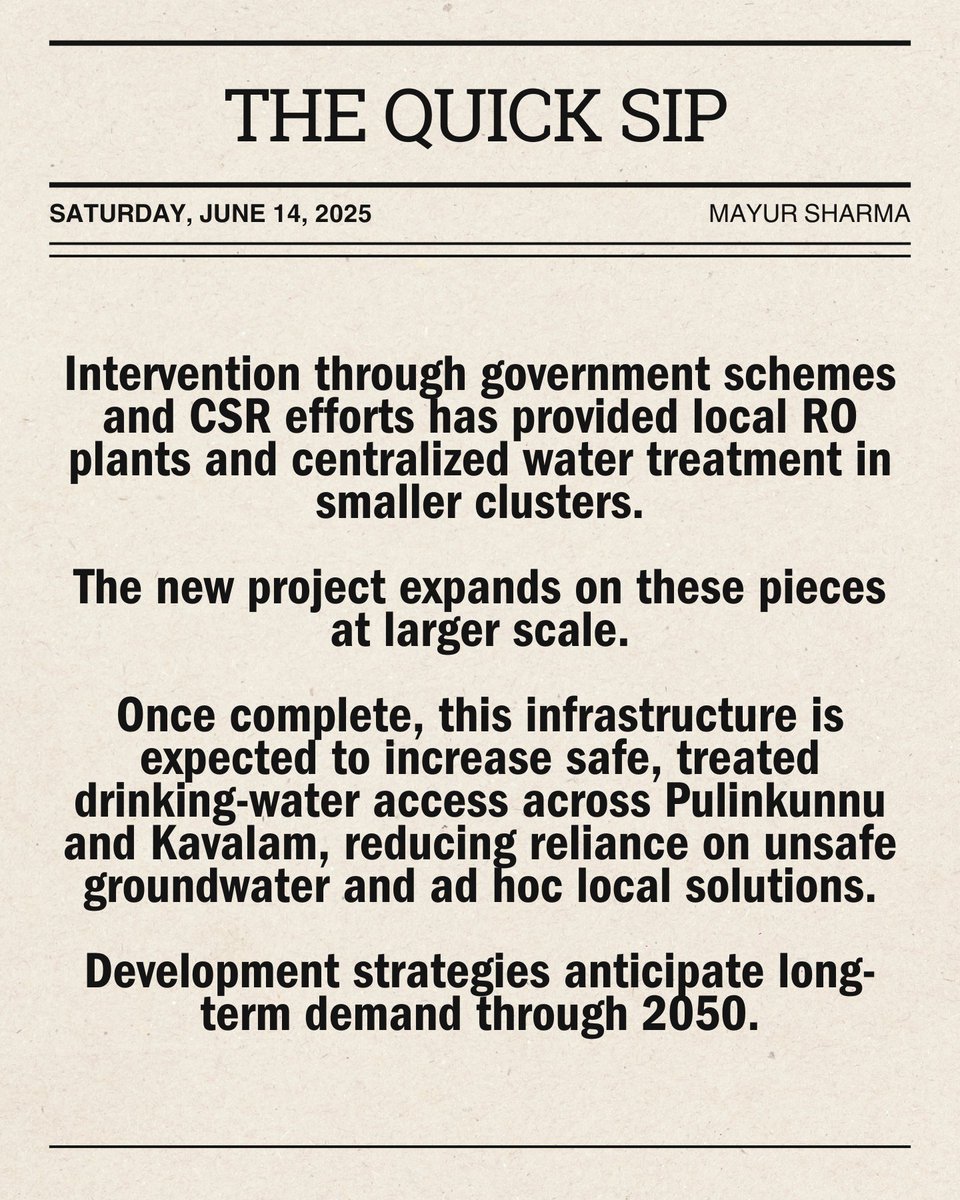 THE QUICK SIP

SATURDAY, JUNE 14, 2025

MAYUR SHARMA

Intervention through government schemes and CSR efforts has provided local RO plants and centralized water treatment in smaller clusters.

The new project expands on these pieces at larger scale.

Once complete, this infrastructure is expected to increase safe, treated drinking-water access across Pulinkunnu and Kavalam, reducing reliance on unsafe groundwater and ad hoc local solutions.

Development strategies anticipate long-term demand through 2050.